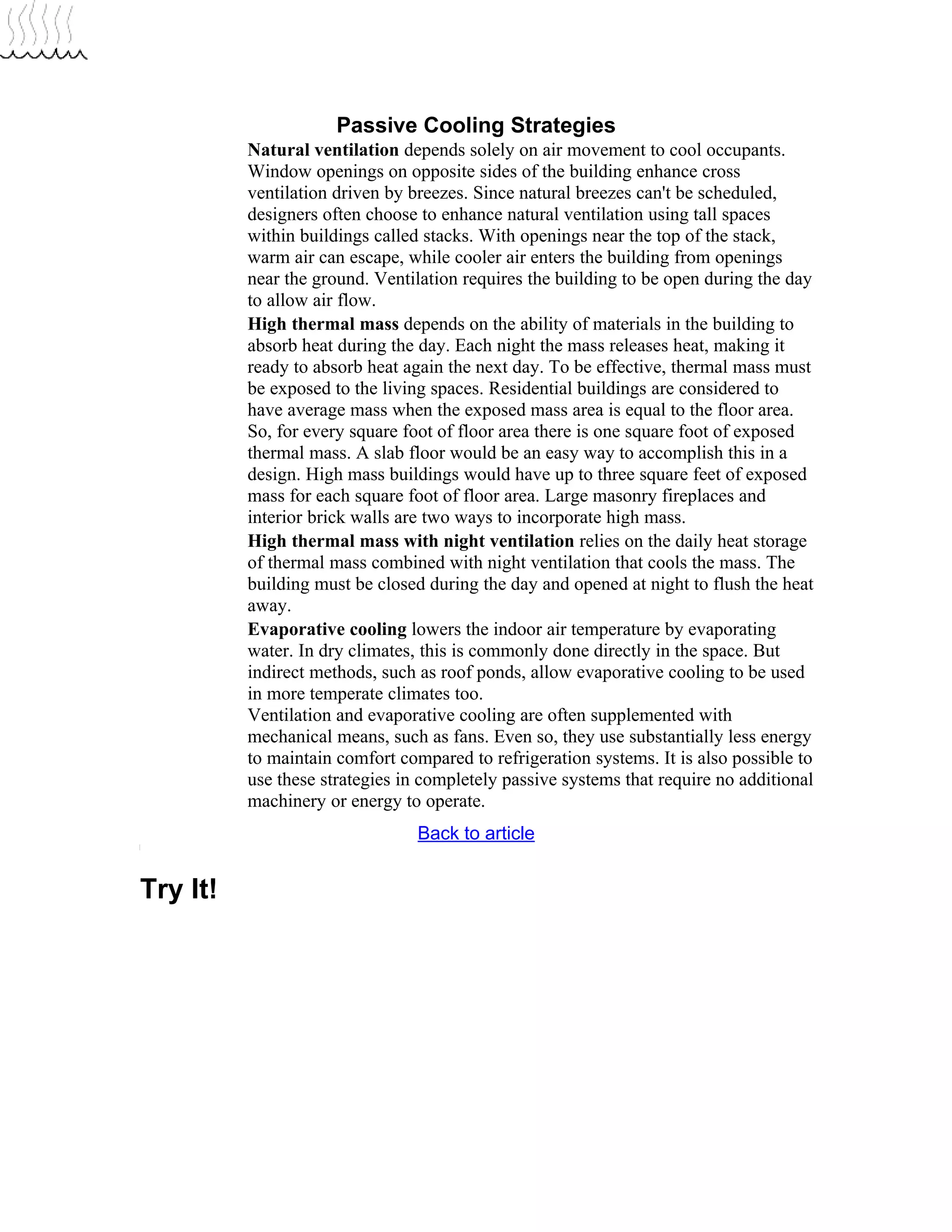 Passive Cooling Strategies

Natural ventilation depends solely on air movement to cool occupants. Window openings on opposite sides of the building enhance cross ventilation driven by breezes. Since natural breezes can't be scheduled, designers often choose to enhance natural ventilation using tall spaces within buildings called stacks. With openings near the top of the stack, warm air can escape, while cooler air enters the building from openings near the ground. Ventilation requires the building to be open during the day to allow air flow.

High thermal mass depends on the ability of materials in the building to absorb heat during the day. Each night the mass releases heat, making it ready to absorb heat again the next day. To be effective, thermal mass must be exposed to the living spaces. Residential buildings are considered to have average mass when the exposed mass area is equal to the floor area. So, for every square foot of floor area there is one square foot of exposed thermal mass. A slab floor would be an easy way to accomplish this in a design. High mass buildings would have up to three square feet of exposed mass for each square foot of floor area. Large masonry fireplaces and interior brick walls are two ways to incorporate high mass.

High thermal mass with night ventilation relies on the daily heat storage of thermal mass combined with night ventilation that cools the mass. The building must be closed during the day and opened at night to flush the heat away.

Evaporative cooling lowers the indoor air temperature by evaporating water. In dry climates, this is commonly done directly in the space. But indirect methods, such as roof ponds, allow evaporative cooling to be used in more temperate climates too.

Ventilation and evaporative cooling are often supplemented with mechanical means, such as fans. Even so, they use substantially less energy to maintain comfort compared to refrigeration systems. It is also possible to use these strategies in completely passive systems that require no additional machinery or energy to operate.

Back to article

Try It!